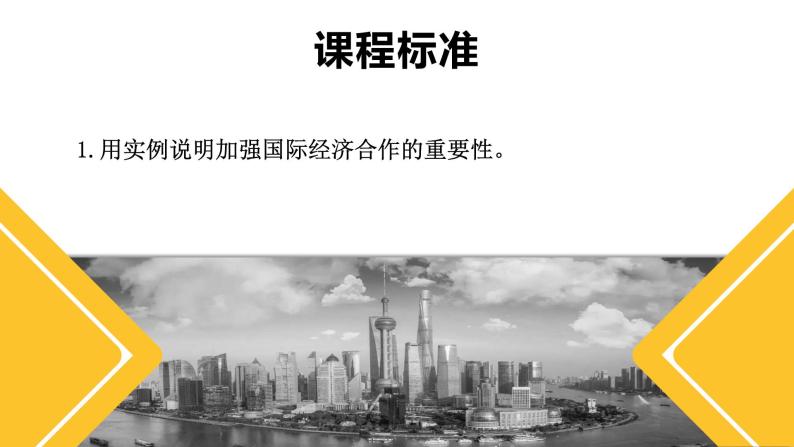 课程标准

1. 用实例说明加强国际经济合作的重要性。